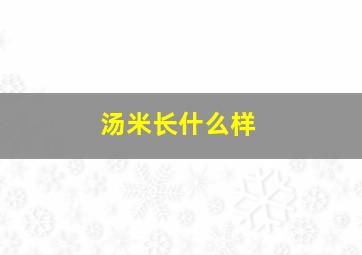 汤米长什么样